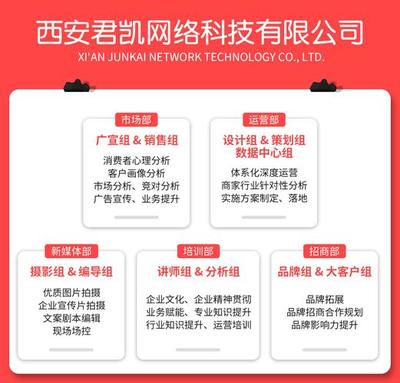 西安君凯网络科技有限公司
XI'AN JUNKAI NETWORK TECHNOLOGY CO., LTD.

市场部
广宣组 & 销售组
消费者心理分析
客户画像分析
市场分析、竞对分析
广告宣传、业务提升

运营部
设计组 & 策划组
数据中心组
体系化深度运营
商家行业针对性分析
实施方案制定、落地

新媒体部
摄影组 & 编导组
优质图片拍摄
企业宣传片拍摄
文案剧本编辑
现场场控

培训部
讲师组 & 分析组
企业文化、企业精神贯彻
业务赋能、专业知识提升
行业知识提升、运营培训

招商部
品牌组 & 大客户组
品牌拓展
品牌招商合作规划
品牌影响力提升